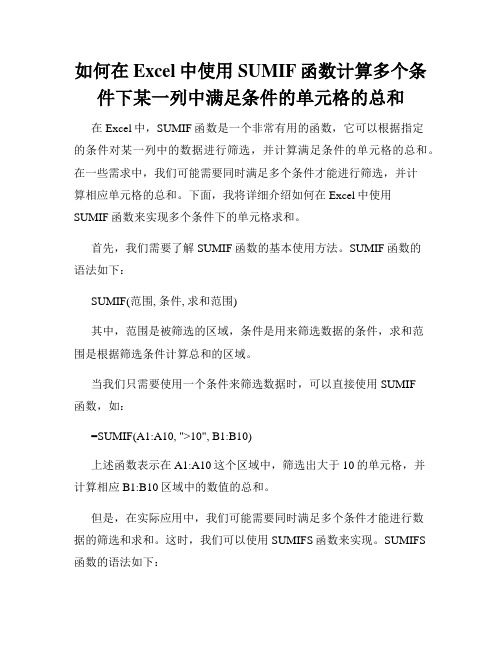 如何在 Excel 中使用 SUMIF 函数计算多个条件下某一列中满足条件的单元格的总和

在 Excel 中，SUMIF 函数是一个非常有用的函数，它可以根据指定的条件对某一列中的数据进行筛选，并计算满足条件的单元格的总和。在一些需求中，我们可能需要同时满足多个条件才能进行筛选，并计算相应单元格的总和。下面，我将详细介绍如何在 Excel 中使用 SUMIF 函数来实现多个条件下的单元格求和。

首先，我们需要了解 SUMIF 函数的基本使用方法。SUMIF 函数的语法如下：

SUMIF(范围, 条件, 求和范围)

其中，范围是被筛选的区域，条件是用来筛选数据的条件，求和范围是根据筛选条件计算总和的区域。

当我们只需要使用一个条件来筛选数据时，可以直接使用 SUMIF 函数，如：

=SUMIF(A1:A10, ">10", B1:B10)

上述函数表示在 A1:A10 这个区域中，筛选出大于 10 的单元格，并计算相应 B1:B10 区域中的数值的总和。

但是，在实际应用中，我们可能需要同时满足多个条件才能进行数据的筛选和求和。这时，我们可以使用 SUMIFS 函数来实现。SUMIFS 函数的语法如下：